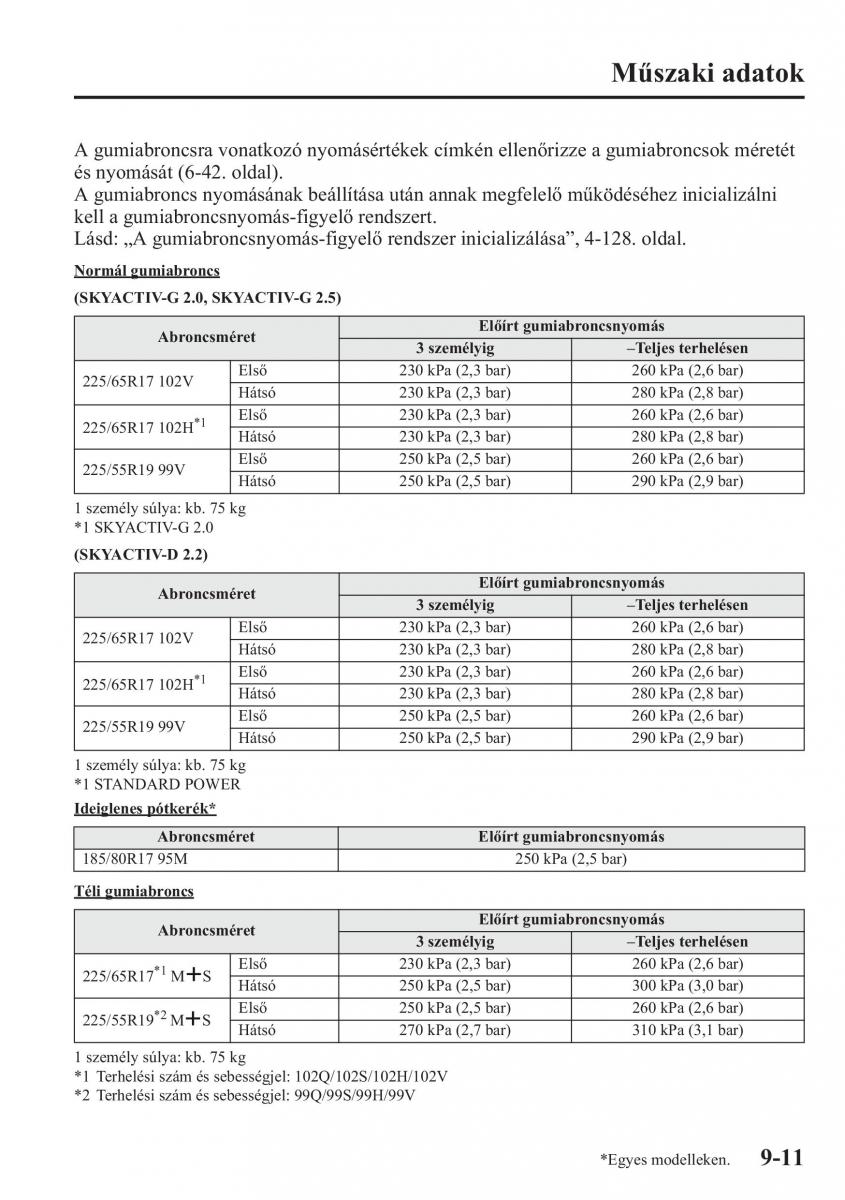 Műszaki adatok

A gumiabroncsra vonatkozó nyomásértékek címkén ellenőrizze a gumiabroncsok méretét és nyomását (6-42. oldal).
A gumiabroncs nyomásának beállítása után annak megfelelő működéséhez inicializálni kell a gumiabroncsnyomás-figyelő rendszert.
Lásd: „A gumiabroncsnyomás-figyelő rendszer inicializálása”, 4-128. oldal.

Normál gumiabroncs

(SKYACTIV-G 2.0, SKYACTIV-G 2.5)

| Abroncsméret | | Előírt gumiabroncsnyomás | |
|---|---|---|---|
| | | 3 személyig | –Teljes terhelésen |
| 225/65R17 102V | Első | 230 kPa (2,3 bar) | 260 kPa (2,6 bar) |
| | Hátsó | 230 kPa (2,3 bar) | 280 kPa (2,8 bar) |
| 225/65R17 102H$^{*1}$ | Első | 230 kPa (2,3 bar) | 260 kPa (2,6 bar) |
| | Hátsó | 230 kPa (2,3 bar) | 280 kPa (2,8 bar) |
| 225/55R19 99V | Első | 250 kPa (2,5 bar) | 260 kPa (2,6 bar) |
| | Hátsó | 250 kPa (2,5 bar) | 290 kPa (2,9 bar) |

1 személy súlya: kb. 75 kg
*1 SKYACTIV-G 2.0

(SKYACTIV-D 2.2)

| Abroncsméret | | Előírt gumiabroncsnyomás | |
|---|---|---|---|
| | | 3 személyig | –Teljes terhelésen |
| 225/65R17 102V | Első | 230 kPa (2,3 bar) | 260 kPa (2,6 bar) |
| | Hátsó | 230 kPa (2,3 bar) | 280 kPa (2,8 bar) |
| 225/65R17 102H$^{*1}$ | Első | 230 kPa (2,3 bar) | 260 kPa (2,6 bar) |
| | Hátsó | 230 kPa (2,3 bar) | 280 kPa (2,8 bar) |
| 225/55R19 99V | Első | 250 kPa (2,5 bar) | 260 kPa (2,6 bar) |
| | Hátsó | 250 kPa (2,5 bar) | 290 kPa (2,9 bar) |

1 személy súlya: kb. 75 kg
*1 STANDARD POWER

Ideiglenes pótkerék*

| Abroncsméret | Előírt gumiabroncsnyomás |
|---|---|
| 185/80R17 95M | 250 kPa (2,5 bar) |

Téli gumiabroncs

| Abroncsméret | | Előírt gumiabroncsnyomás | |
|---|---|---|---|
| | | 3 személyig | –Teljes terhelésen |
| 225/65R17$^{*1}$ M+S | Első | 230 kPa (2,3 bar) | 260 kPa (2,6 bar) |
| | Hátsó | 250 kPa (2,5 bar) | 300 kPa (3,0 bar) |
| 225/55R19$^{*2}$ M+S | Első | 250 kPa (2,5 bar) | 260 kPa (2,6 bar) |
| | Hátsó | 270 kPa (2,7 bar) | 310 kPa (3,1 bar) |

1 személy súlya: kb. 75 kg
*1 Terhelési szám és sebességjel: 102Q/102S/102H/102V
*2 Terhelési szám és sebességjel: 99Q/99S/99H/99V

*Egyes modelleken. 9-11